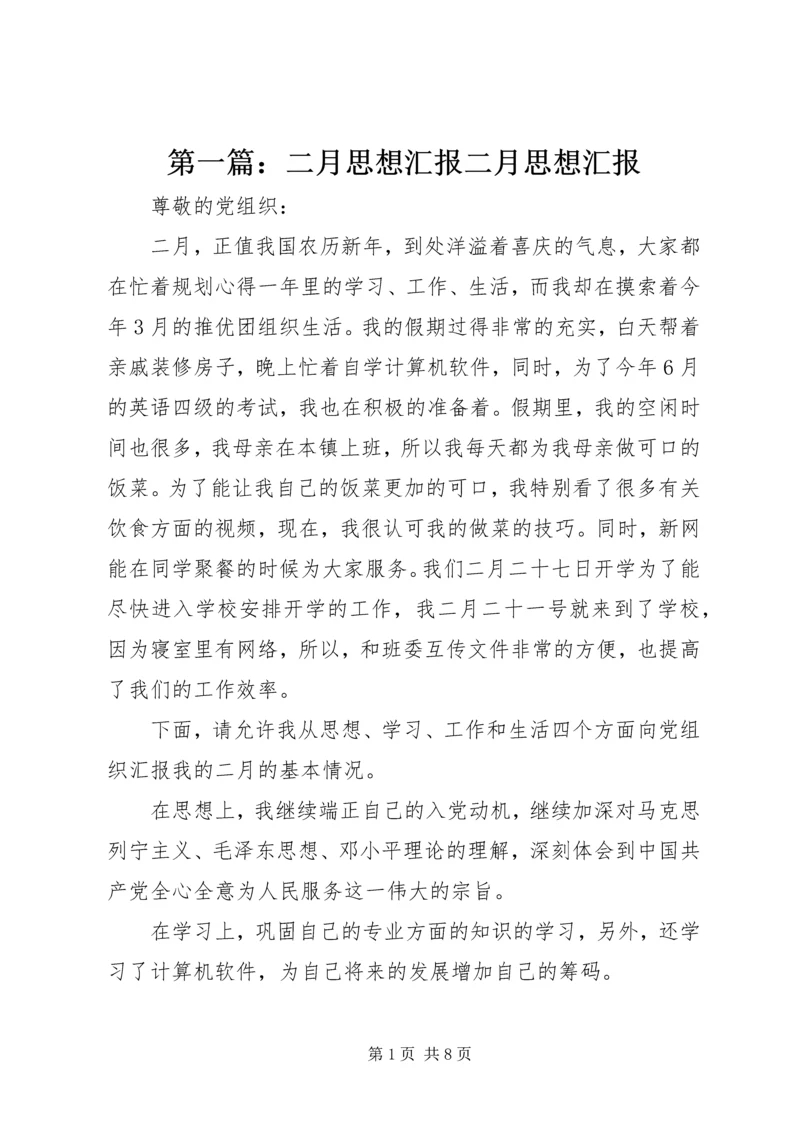 第一篇：二月思想汇报二月思想汇报

尊敬的党组织：

二月，正值我国农历新年，到处洋溢着喜庆的气息，大家都在忙着规划心得一年里的学习、工作、生活，而我却在摸索着今年3月的推优团组织生活。我的假期过得非常的充实，白天帮着亲戚装修房子，晚上忙着自学计算机软件，同时，为了今年6月的英语四级的考试，我也在积极的准备着。假期里，我的空闲时间也很多，我母亲在本镇上班，所以我每天都为我母亲做可口的饭菜。为了能让我自己的饭菜更加的可口，我特别看了很多有关饮食方面的视频，现在，我很认可我的做菜的技巧。同时，新网能在同学聚餐的时候为大家服务。我们二月二十七日开学为了能尽快进入学校安排开学的工作，我二月二十一号就来到了学校，因为寝室里有网络，所以，和班委互传文件非常的方便，也提高了我们的工作效率。

下面，请允许我从思想、学习、工作和生活四个方面向党组织汇报我的二月的基本情况。

在思想上，我继续端正自己的入党动机，继续加深对马克思列宁主义、毛泽东思想、邓小平理论的理解，深刻体会到中国共产党全心全意为人民服务这一伟大的宗旨。

在学习上，巩固自己的专业方面的知识的学习，另外，还学习了计算机软件，为自己将来的发展增加自己的筹码。

第1页 共8页